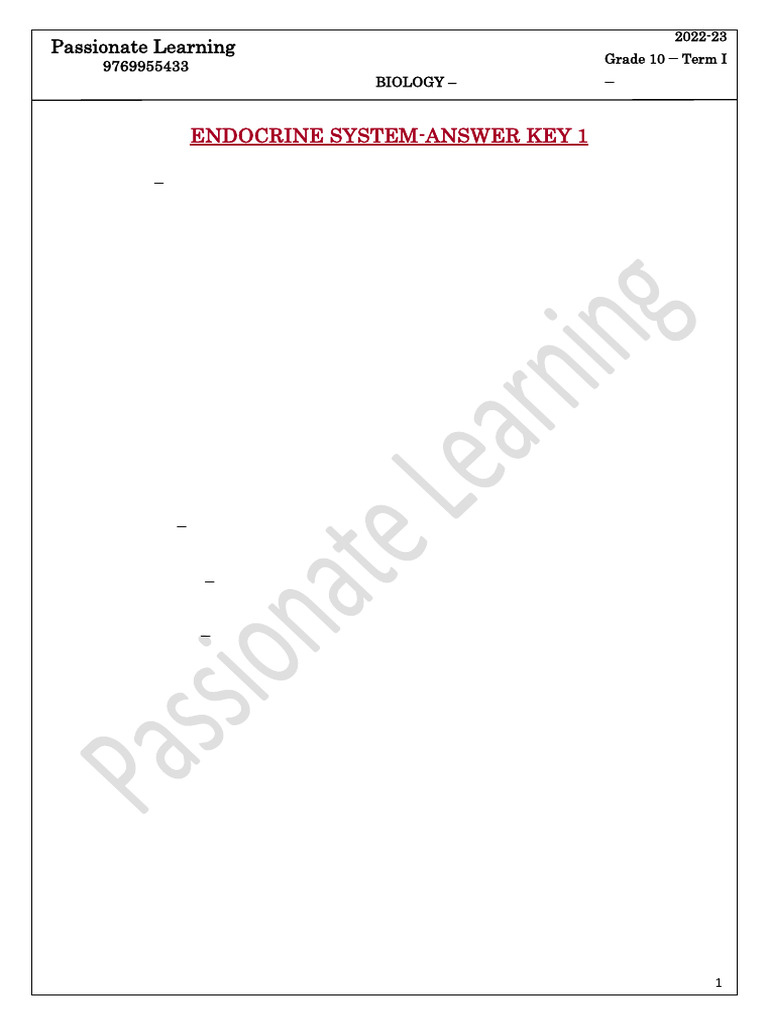 Passionate Learning
9769955433

BIOLOGY –

2022-23
Grade 10 – Term I
–

ENDOCRINE SYSTEM-ANSWER KEY 1

–

–

–

–

Passionate Learning

1